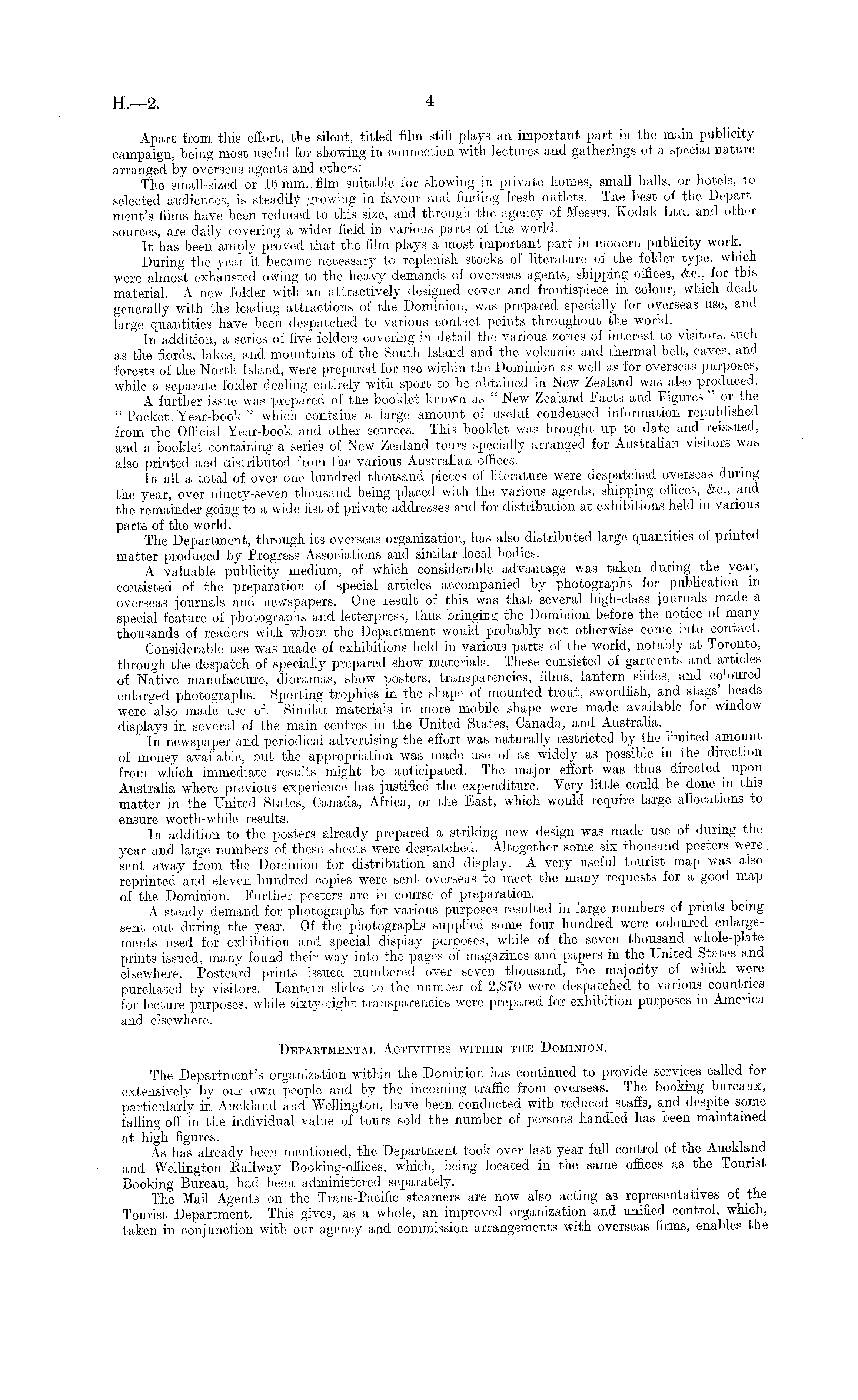 H.—2. 4

Apart from this effort, the silent, titled film still plays an important part in the main publicity campaign, being most useful for showing in connection with lectures and gatherings of a special nature arranged by overseas agents and others.

The small-sized or 16 mm. film suitable for showing in private homes, small halls, or hotels, to selected audiences, is steadily growing in favour and finding fresh outlets. The best of the Department's films have been reduced to this size, and through the agency of Messrs. Kodak Ltd. and other sources, are daily covering a wider field in various parts of the world.

It has been amply proved that the film plays a most important part in modern publicity work.

During the year it became necessary to replenish stocks of literature of the folder type, which were almost exhausted owing to the heavy demands of overseas agents, shipping offices, &c., for this material. A new folder with an attractively designed cover and frontispiece in colour, which dealt generally with the leading attractions of the Dominion, was prepared specially for overseas use, and large quantities have been despatched to various contact points throughout the world.

In addition, a series of five folders covering in detail the various zones of interest to visitors, such as the fiords, lakes, and mountains of the South Island and the volcanic and thermal belt, caves, and forests of the North Island, were prepared for use within the Dominion as well as for overseas purposes, while a separate folder dealing entirely with sport to be obtained in New Zealand was also produced.

A further issue was prepared of the booklet known as "New Zealand Facts and Figures" or the "Pocket Year-book" which contains a large amount of useful condensed information republished from the Official Year-book and other sources. This booklet was brought up to date and reissued, and a booklet containing a series of New Zealand tours specially arranged for Australian visitors was also printed and distributed from the various Australian offices.

In all a total of over one hundred thousand pieces of literature were despatched overseas during the year, over ninety-seven thousand being placed with the various agents, shipping offices, &c., and the remainder going to a wide list of private addresses and for distribution at exhibitions held in various parts of the world.

The Department, through its overseas organization, has also distributed large quantities of printed matter produced by Progress Associations and similar local bodies.

A valuable publicity medium, of which considerable advantage was taken during the year, consisted of the preparation of special articles accompanied by photographs for publication in overseas journals and newspapers. One result of this was that several high-class journals made a special feature of photographs and letterpress, thus bringing the Dominion before the notice of many thousands of readers with whom the Department would probably not otherwise come into contact.

Considerable use was made of exhibitions held in various parts of the world, notably at Toronto, through the despatch of specially prepared show materials. These consisted of garments and articles of Native manufacture, dioramas, show posters, transparencies, films, lantern slides, and coloured enlarged photographs. Sporting trophies in the shape of mounted trout, swordfish, and stags' heads were also made use of. Similar materials in more mobile shape were made available for window displays in several of the main centres in the United States, Canada, and Australia.

In newspaper and periodical advertising the effort was naturally restricted by the limited amount of money available, but the appropriation was made use of as widely as possible in the direction from which immediate results might be anticipated. The major effort was thus directed upon Australia where previous experience has justified the expenditure. Very little could be done in this matter in the United States, Canada, Africa, or the East, which would require large allocations to ensure worth-while results.

In addition to the posters already prepared a striking new design was made use of during the year and large numbers of these sheets were despatched. Altogether some six thousand posters were sent away from the Dominion for distribution and display. A very useful tourist map was also reprinted and eleven hundred copies were sent overseas to meet the many requests for a good map of the Dominion. Further posters are in course of preparation.

A steady demand for photographs for various purposes resulted in large numbers of prints being sent out during the year. Of the photographs supplied some four hundred were coloured enlargements used for exhibition and special display purposes, while of the seven thousand whole-plate prints issued, many found their way into the pages of magazines and papers in the United States and elsewhere. Postcard prints issued numbered over seven thousand, the majority of which were purchased by visitors. Lantern slides to the number of 2,870 were despatched to various countries for lecture purposes, while sixty-eight transparencies were prepared for exhibition purposes in America and elsewhere.

DEPARTMENTAL ACTIVITIES WITHIN THE DOMINION.

The Department's organization within the Dominion has continued to provide services called for extensively by our own people and by the incoming traffic from overseas. The booking bureaux, particularly in Auckland and Wellington, have been conducted with reduced staffs, and despite some falling-off in the individual value of tours sold the number of persons handled has been maintained at high figures.

As has already been mentioned, the Department took over last year full control of the Auckland and Wellington Railway Booking-offices, which, being located in the same offices as the Tourist Booking Bureau, had been administered separately.

The Mail Agents on the Trans-Pacific steamers are now also acting as representatives of the Tourist Department. This gives, as a whole, an improved organization and unified control, which, taken in conjunction with our agency and commission arrangements with overseas firms, enables the